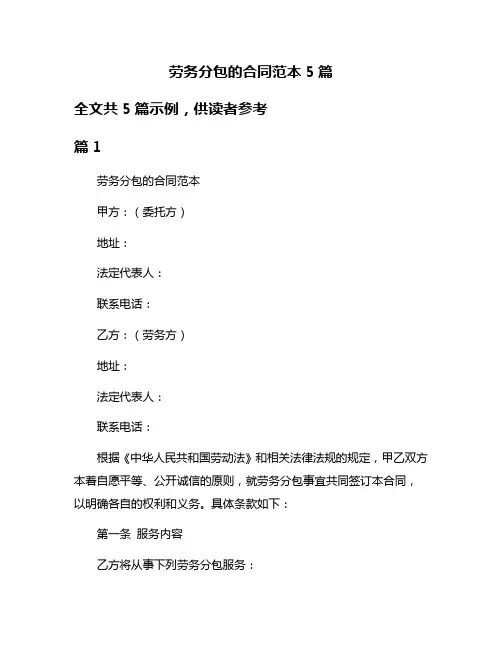 劳务分包的合同范本 5 篇

全文共 5 篇示例，供读者参考

篇 1

劳务分包的合同范本

甲方：（委托方）

地址：

法定代表人：

联系电话：

乙方：（劳务方）

地址：

法定代表人：

联系电话：

根据《中华人民共和国劳动法》和相关法律法规的规定，甲乙双方本着自愿平等、公开诚信的原则，就劳务分包事宜共同签订本合同，以明确各自的权利和义务。具体条款如下：

第一条 服务内容

乙方将从事下列劳务分包服务：